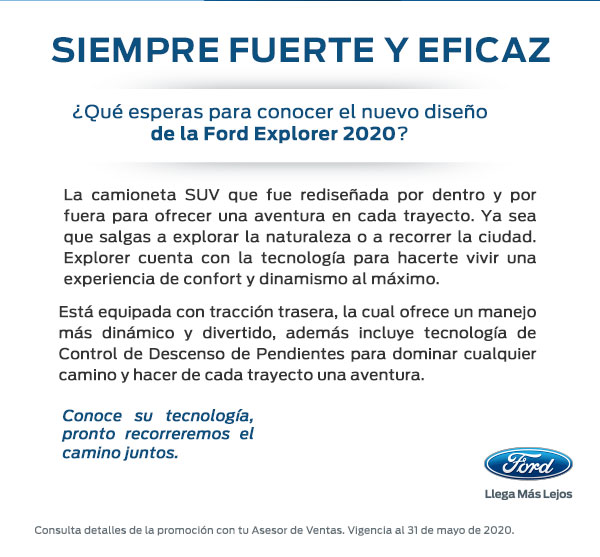 SIEMPRE FUERTE Y EFICAZ

¿Qué esperas para conocer el nuevo diseño de la Ford Explorer 2020?

La camioneta SUV que fue rediseñada por dentro y por fuera para ofrecer una aventura en cada trayecto. Ya sea que salgas a explorar la naturaleza o a recorrer la ciudad. Explorer cuenta con la tecnología para hacerte vivir una experiencia de confort y dinamismo al máximo.

Está equipada con tracción trasera, la cual ofrece un manejo más dinámico y divertido, además incluye tecnología de Control de Descenso de Pendientes para dominar cualquier camino y hacer de cada trayecto una aventura.

Conoce su tecnología, pronto recorreremos el camino juntos.

Ford

Llega Más Lejos

Consulta detalles de la promoción con tu Asesor de Ventas. Vigencia al 31 de mayo de 2020.